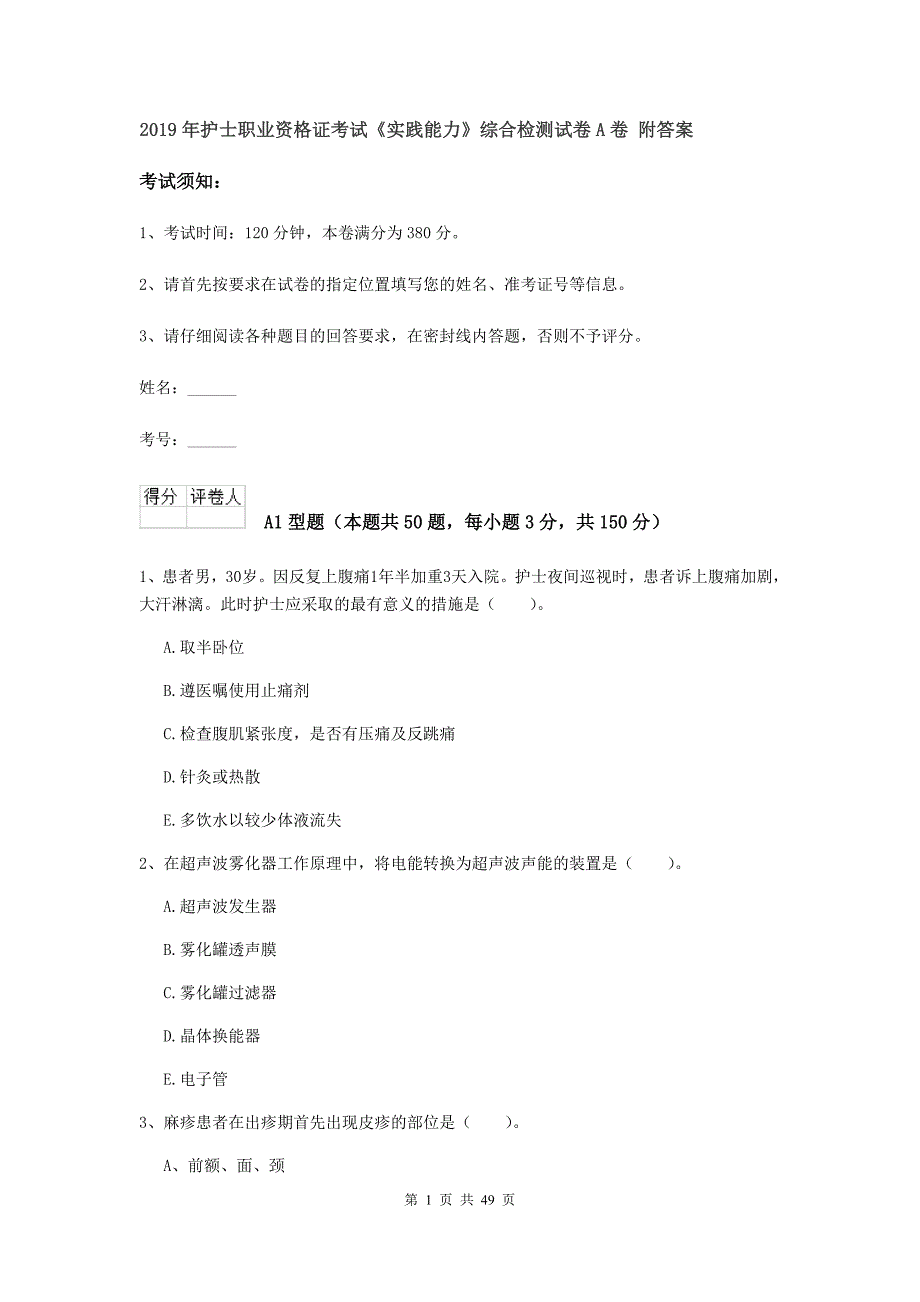 2019年护士职业资格证考试《实践能力》综合检测试卷A卷 附答案

考试须知：

1、考试时间：120分钟，本卷满分为380分。

2、请首先按要求在试卷的指定位置填写您的姓名、准考证号等信息。

3、请仔细阅读各种题目的回答要求，在密封线内答题，否则不予评分。

姓名：______

考号：______

| 得分 | 评卷人 |
|---|---|
| | |

A1型题（本题共50题，每小题3分，共150分）

1、患者男，30岁。因反复上腹痛1年半加重3天入院。护士夜间巡视时，患者诉上腹痛加剧，大汗淋漓。此时护士应采取的最有意义的措施是（　　）。

A.取半卧位

B.遵医嘱使用止痛剂

C.检查腹肌紧张度，是否有压痛及反跳痛

D.针灸或热散

E.多饮水以较少体液流失

2、在超声波雾化器工作原理中，将电能转换为超声波声能的装置是（　　）。

A.超声波发生器

B.雾化罐透声膜

C.雾化罐过滤器

D.晶体换能器

E.电子管

3、麻疹患者在出疹期首先出现皮疹的部位是（　　）。

A、前额、面、颈

第 1 页 共 49 页